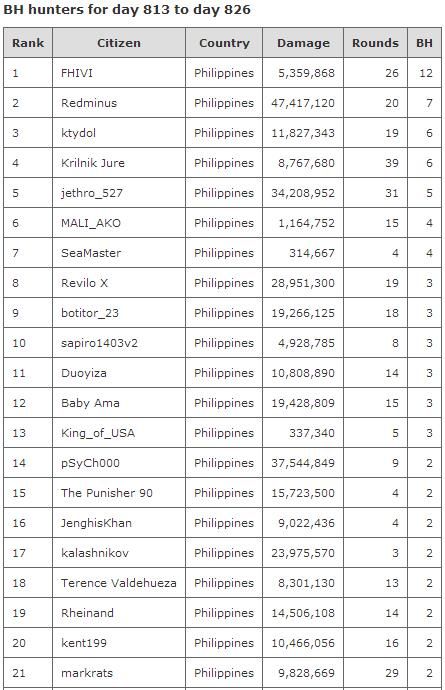 BH hunters for day 813 to day 826

| Rank | Citizen | Country | Damage | Rounds | BH |
|---|---|---|---|---|---|
| 1 | FHIVI | Philippines | 5,359,868 | 26 | 12 |
| 2 | Redminus | Philippines | 47,417,120 | 20 | 7 |
| 3 | ktydol | Philippines | 11,827,343 | 19 | 6 |
| 4 | Krilnik Jure | Philippines | 8,767,680 | 39 | 6 |
| 5 | jethro_527 | Philippines | 34,208,952 | 31 | 5 |
| 6 | MALI_AKO | Philippines | 1,164,752 | 15 | 4 |
| 7 | SeaMaster | Philippines | 314,667 | 4 | 4 |
| 8 | Revilo X | Philippines | 28,951,300 | 19 | 3 |
| 9 | botitor_23 | Philippines | 19,266,125 | 18 | 3 |
| 10 | sapiro1403v2 | Philippines | 4,928,785 | 8 | 3 |
| 11 | Duoyiza | Philippines | 10,808,890 | 14 | 3 |
| 12 | Baby Ama | Philippines | 19,428,809 | 15 | 3 |
| 13 | King_of_USA | Philippines | 337,340 | 5 | 3 |
| 14 | pSyCh000 | Philippines | 37,544,849 | 9 | 2 |
| 15 | The Punisher 90 | Philippines | 15,723,500 | 4 | 2 |
| 16 | JenghisKhan | Philippines | 9,022,436 | 4 | 2 |
| 17 | kalashnikov | Philippines | 23,975,570 | 3 | 2 |
| 18 | Terence Valdehueza | Philippines | 8,301,130 | 13 | 2 |
| 19 | Rheinand | Philippines | 14,506,108 | 14 | 2 |
| 20 | kent199 | Philippines | 10,466,056 | 16 | 2 |
| 21 | markrats | Philippines | 9,828,669 | 29 | 2 |